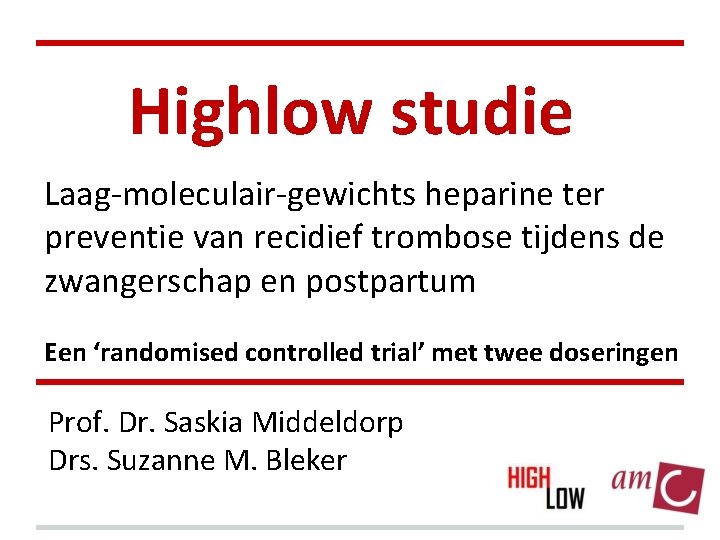 Highlow studie

Laag-moleculair-gewichts heparine ter preventie van recidief trombose tijdens de zwangerschap en postpartum

Een 'randomised controlled trial' met twee doseringen

Prof. Dr. Saskia Middeldorp
Drs. Suzanne M. Bleker

HIGH
LOW

amc